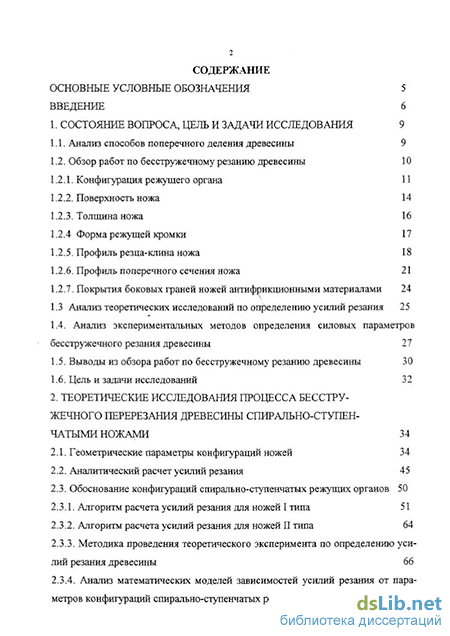 2

СОДЕРЖАНИЕ

ОСНОВНЫЕ УСЛОВНЫЕ ОБОЗНАЧЕНИЯ 5

ВВЕДЕНИЕ 6

1. СОСТОЯНИЕ ВОПРОСА, ЦЕЛЬ И ЗАДАЧИ ИССЛЕДОВАНИЯ 9

1.1. Анализ способов поперечного деления древесины 9

1.2. Обзор работ по бесстружечному резанию древесины 10

1.2.1. Конфигурация режущего органа 11

1.2.2. Поверхность ножа 14

1.2.3. Толщина ножа 16

1.2.4 Форма режущей кромки 17

1.2.5. Профиль резца-клина ножа 18

1.2.6. Профиль поперечного сечения ножа 21

1.2.7. Покрытия боковых граней ножей антифрикционными материалами 24

1.3 Анализ теоретических исследований по определению усилий резания 25

1.4. Анализ экспериментальных методов определения силовых параметров бесстружечного резания древесины 27

1.5. Выводы из обзора работ по бесстружечному резанию древесины 30

1.6. Цель и задачи исследований 32

2. ТЕОРЕТИЧЕСКИЕ ИССЛЕДОВАНИЯ ПРОЦЕССА БЕССТРУЖЕЧНОГО ПЕРЕРЕЗАНИЯ ДРЕВЕСИНЫ СПИРАЛЬНО-СТУПЕНЧАТЫМИ НОЖАМИ 34

2.1. Геометрические параметры конфигураций ножей 34

2.2. Аналитический расчет усилий резания 45

2.3. Обоснование конфигураций спирально-ступенчатых режущих органов 50

2.3.1. Алгоритм расчета усилий резания для ножей I типа 51

2.3.2. Алгоритм расчета усилий резания для ножей II типа 64

2.3.3. Методика проведения теоретического эксперимента по определению усилий резания древесины 66

2.3.4. Анализ математических моделей зависимостей усилий резания от параметров конфигураций спирально-ступенчатых р

dsLib.net
библиотека диссертаций